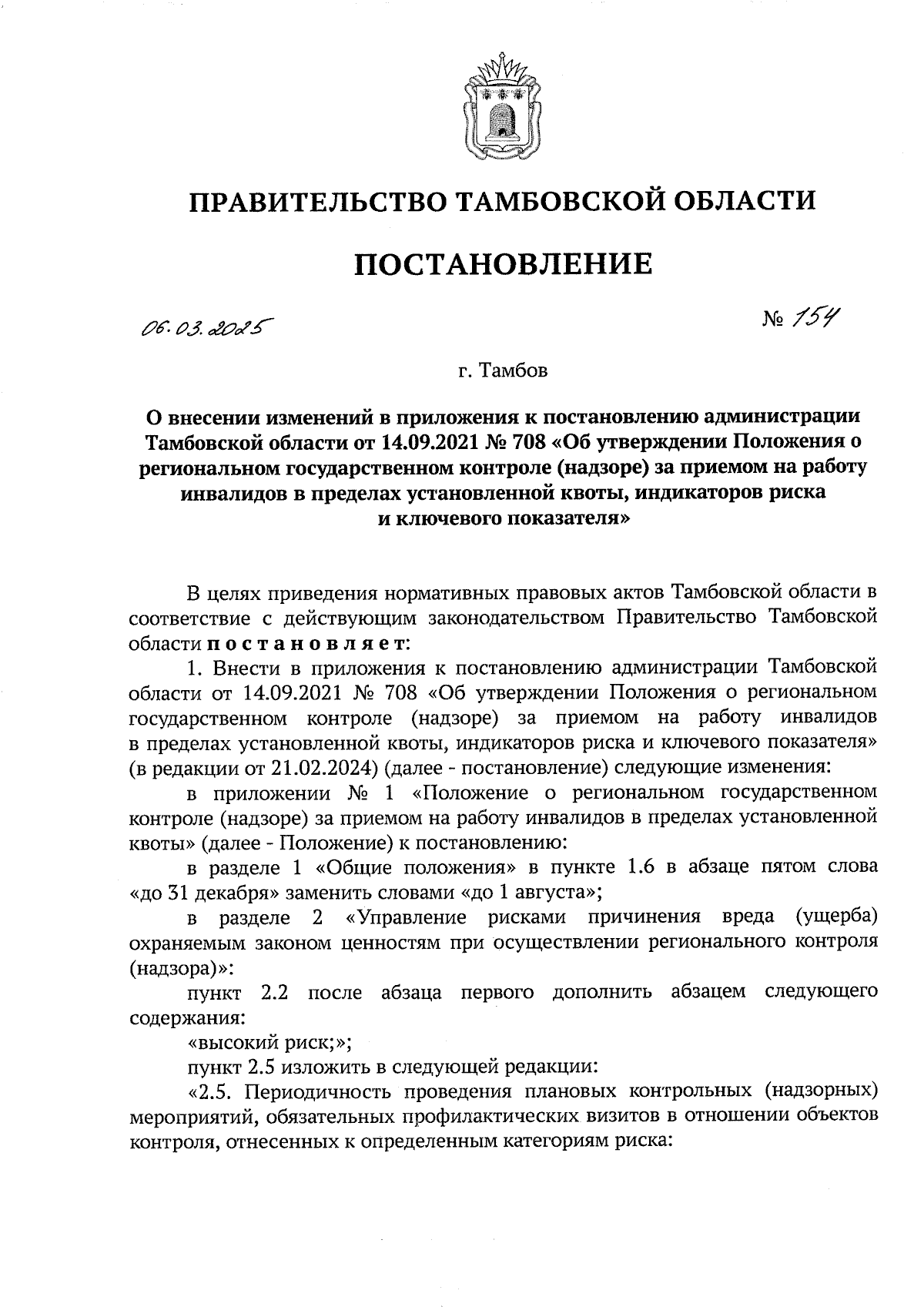 ПРАВИТЕЛЬСТВО ТАМБОВСКОЙ ОБЛАСТИ

ПОСТАНОВЛЕНИЕ

06.03.2025

№ 154

г. Тамбов

О внесении изменений в приложения к постановлению администрации Тамбовской области от 14.09.2021 № 708 «Об утверждении Положения о региональном государственном контроле (надзоре) за приемом на работу инвалидов в пределах установленной квоты, индикаторов риска и ключевого показателя»

В целях приведения нормативных правовых актов Тамбовской области в соответствие с действующим законодательством Правительство Тамбовской области постановляет:

1. Внести в приложения к постановлению администрации Тамбовской области от 14.09.2021 № 708 «Об утверждении Положения о региональном государственном контроле (надзоре) за приемом на работу инвалидов в пределах установленной квоты, индикаторов риска и ключевого показателя» (в редакции от 21.02.2024) (далее - постановление) следующие изменения:

в приложении № 1 «Положение о региональном государственном контроле (надзоре) за приемом на работу инвалидов в пределах установленной квоты» (далее - Положение) к постановлению:

в разделе 1 «Общие положения» в пункте 1.6 в абзаце пятом слова «до 31 декабря» заменить словами «до 1 августа»;

в разделе 2 «Управление рисками причинения вреда (ущерба) охраняемым законом ценностям при осуществлении регионального контроля (надзора)»:

пункт 2.2 после абзаца первого дополнить абзацем следующего содержания:

«высокий риск;»;

пункт 2.5 изложить в следующей редакции:

«2.5. Периодичность проведения плановых контрольных (надзорных) мероприятий, обязательных профилактических визитов в отношении объектов контроля, отнесенных к определенным категориям риска: